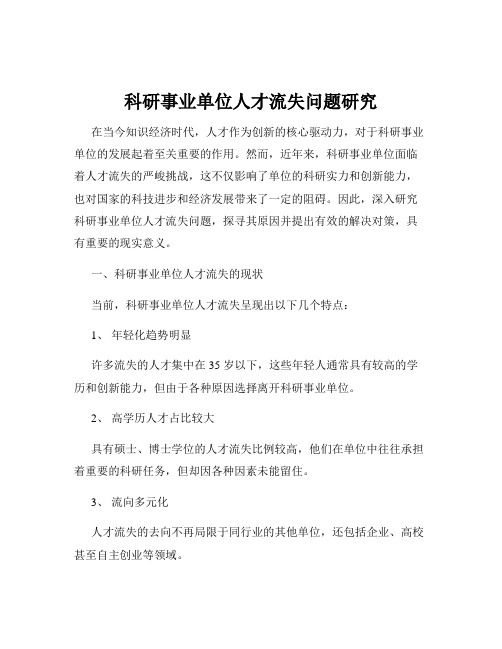 科研事业单位人才流失问题研究

在当今知识经济时代，人才作为创新的核心驱动力，对于科研事业单位的发展起着至关重要的作用。然而，近年来，科研事业单位面临着人才流失的严峻挑战，这不仅影响了单位的科研实力和创新能力，也对国家的科技进步和经济发展带来了一定的阻碍。因此，深入研究科研事业单位人才流失问题，探寻其原因并提出有效的解决对策，具有重要的现实意义。

一、科研事业单位人才流失的现状

当前，科研事业单位人才流失呈现出以下几个特点：

1、 年轻化趋势明显

许多流失的人才集中在 35 岁以下，这些年轻人通常具有较高的学历和创新能力，但由于各种原因选择离开科研事业单位。

2、 高学历人才占比较大

具有硕士、博士学位的人才流失比例较高，他们在单位中往往承担着重要的科研任务，但却因各种因素未能留住。

3、 流向多元化

人才流失的去向不再局限于同行业的其他单位，还包括企业、高校甚至自主创业等领域。